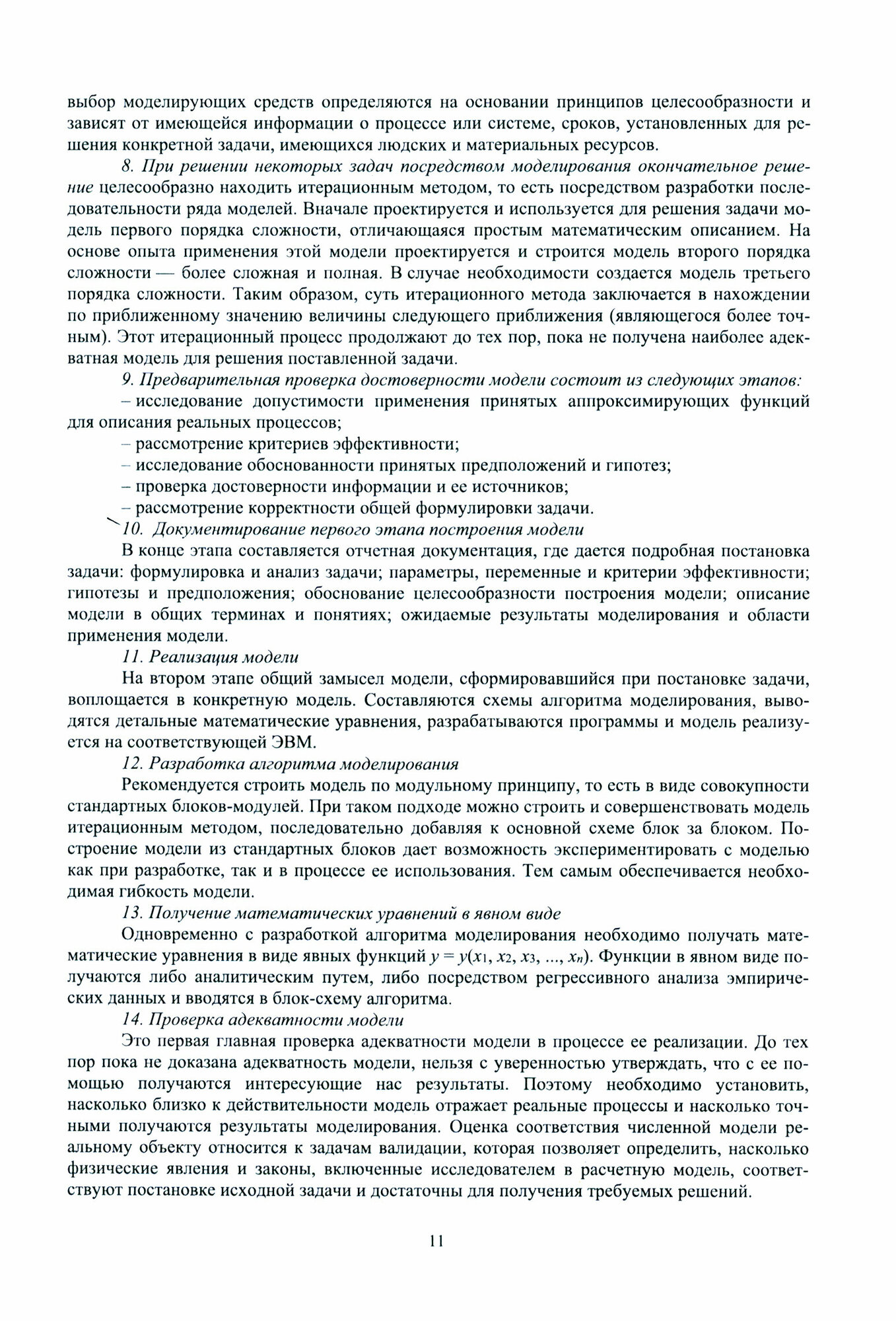 выбор моделирующих средств определяются на основании принципов целесообразности и зависят от имеющейся информации о процессе или системе, сроков, установленных для решения конкретной задачи, имеющихся людских и материальных ресурсов.

8. При решении некоторых задач посредством моделирования окончательное решение целесообразно находить итерационным методом, то есть посредством разработки последовательности ряда моделей. Вначале проектируется и используется для решения задачи модель первого порядка сложности, отличающаяся простым математическим описанием. На основе опыта применения этой модели проектируется и строится модель второго порядка сложности — более сложная и полная. В случае необходимости создается модель третьего порядка сложности. Таким образом, суть итерационного метода заключается в нахождении по приближенному значению величины следующего приближения (являющегося более точным). Этот итерационный процесс продолжают до тех пор, пока не получена наиболее адекватная модель для решения поставленной задачи.

9. Предварительная проверка достоверности модели состоит из следующих этапов:

– исследование допустимости применения принятых аппроксимирующих функций для описания реальных процессов;

– рассмотрение критериев эффективности;

– исследование обоснованности принятых предположений и гипотез;

– проверка достоверности информации и ее источников;

– рассмотрение корректности общей формулировки задачи.

10. Документирование первого этапа построения модели

В конце этапа составляется отчетная документация, где дается подробная постановка задачи: формулировка и анализ задачи; параметры, переменные и критерии эффективности; гипотезы и предположения; обоснование целесообразности построения модели; описание модели в общих терминах и понятиях; ожидаемые результаты моделирования и области применения модели.

11. Реализация модели

На втором этапе общий замысел модели, сформировавшийся при постановке задачи, воплощается в конкретную модель. Составляются схемы алгоритма моделирования, выводятся детальные математические уравнения, разрабатываются программы и модель реализуется на соответствующей ЭВМ.

12. Разработка алгоритма моделирования

Рекомендуется строить модель по модульному принципу, то есть в виде совокупности стандартных блоков-модулей. При таком подходе можно строить и совершенствовать модель итерационным методом, последовательно добавляя к основной схеме блок за блоком. Построение модели из стандартных блоков дает возможность экспериментировать с моделью как при разработке, так и в процессе ее использования. Тем самым обеспечивается необходимая гибкость модели.

13. Получение математических уравнений в явном виде

Одновременно с разработкой алгоритма моделирования необходимо получать математические уравнения в виде явных функций $y = y(x_1, x_2, x_3, ..., x_n)$. Функции в явном виде получаются либо аналитическим путем, либо посредством регрессивного анализа эмпирических данных и вводятся в блок-схему алгоритма.

14. Проверка адекватности модели

Это первая главная проверка адекватности модели в процессе ее реализации. До тех пор пока не доказана адекватность модели, нельзя с уверенностью утверждать, что с ее помощью получаются интересующие нас результаты. Поэтому необходимо установить, насколько близко к действительности модель отражает реальные процессы и насколько точными получаются результаты моделирования. Оценка соответствия численной модели реальному объекту относится к задачам валидации, которая позволяет определить, насколько физические явления и законы, включенные исследователем в расчетную модель, соответствуют постановке исходной задачи и достаточны для получения требуемых решений.

11